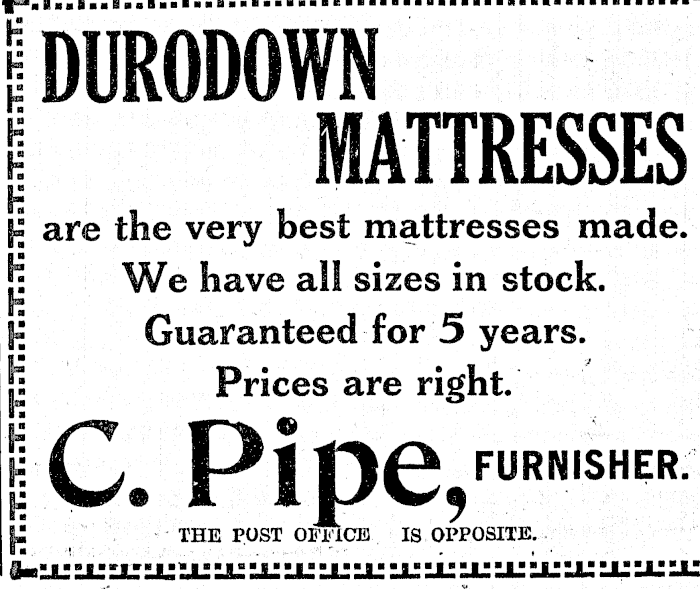 DURODOWN MATTRESSES

are the very best mattresses made. We have all sizes in stock. Guaranteed for 5 years. Prices are right.

C. Pipe, FURNISHER.

THE POST OFFICE IS OPPOSITE.